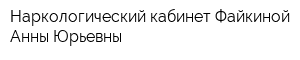 Наркологический кабинет Файкиной Анны Юрьевны